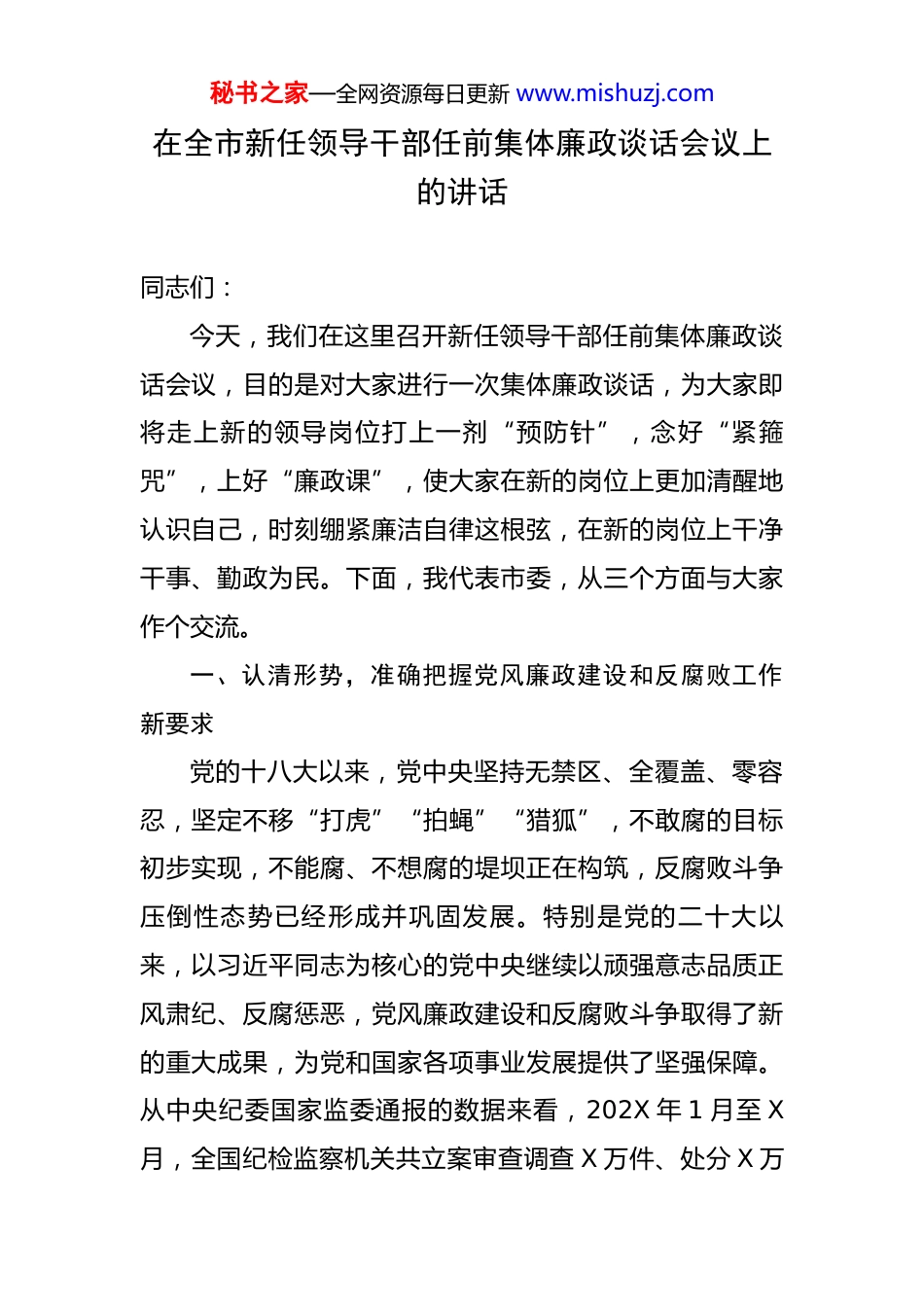 秘书之家—全网资源每日更新 www.mishuzj.com

在全市新任领导干部任前集体廉政谈话会议上的讲话

同志们：

今天，我们在这里召开新任领导干部任前集体廉政谈话会议，目的是对大家进行一次集体廉政谈话，为大家即将走上新的领导岗位打上一剂“预防针”，念好“紧箍咒”，上好“廉政课”，使大家在新的岗位上更加清醒地认识自己，时刻绷紧廉洁自律这根弦，在新的岗位上干净干事、勤政为民。下面，我代表市委，从三个方面与大家作个交流。

一、认清形势，准确把握党风廉政建设和反腐败工作新要求

党的十八大以来，党中央坚持无禁区、全覆盖、零容忍，坚定不移“打虎”“拍蝇”“猎狐”，不敢腐的目标初步实现，不能腐、不想腐的堤坝正在构筑，反腐败斗争压倒性态势已经形成并巩固发展。特别是党的二十大以来，以习近平同志为核心的党中央继续以顽强意志品质正风肃纪、反腐惩恶，党风廉政建设和反腐败斗争取得了新的重大成果，为党和国家各项事业发展提供了坚强保障。从中央纪委国家监委通报的数据来看，202X 年 1 月至 X 月，全国纪检监察机关共立案审查调查 X 万件、处分 X 万